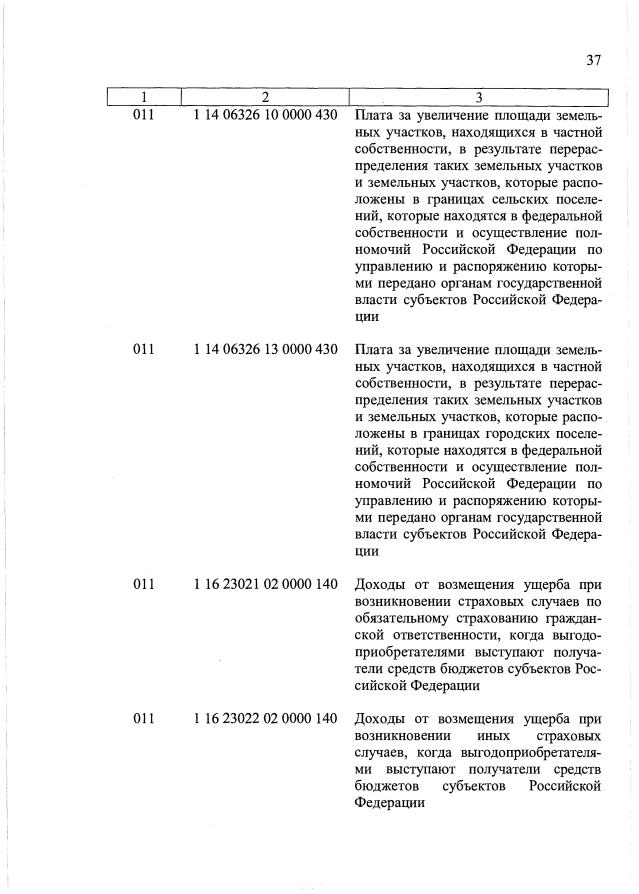 37

| 1 | 2 | 3 |
|---|---|---|
| 011 | 1 14 06326 10 0000 430 | Плата за увеличение площади земельных участков, находящихся в частной собственности, в результате перераспределения таких земельных участков и земельных участков, которые расположены в границах сельских поселений, которые находятся в федеральной собственности и осуществление полномочий Российской Федерации по управлению и распоряжению которыми передано органам государственной власти субъектов Российской Федерации |
| 011 | 1 14 06326 13 0000 430 | Плата за увеличение площади земельных участков, находящихся в частной собственности, в результате перераспределения таких земельных участков и земельных участков, которые расположены в границах городских поселений, которые находятся в федеральной собственности и осуществление полномочий Российской Федерации по управлению и распоряжению которыми передано органам государственной власти субъектов Российской Федерации |
| 011 | 1 16 23021 02 0000 140 | Доходы от возмещения ущерба при возникновении страховых случаев по обязательному страхованию гражданской ответственности, когда выгодоприобретателями выступают получатели средств бюджетов субъектов Российской Федерации |
| 011 | 1 16 23022 02 0000 140 | Доходы от возмещения ущерба при возникновении иных страховых случаев, когда выгодоприобретателями выступают получатели средств бюджетов субъектов Российской Федерации |